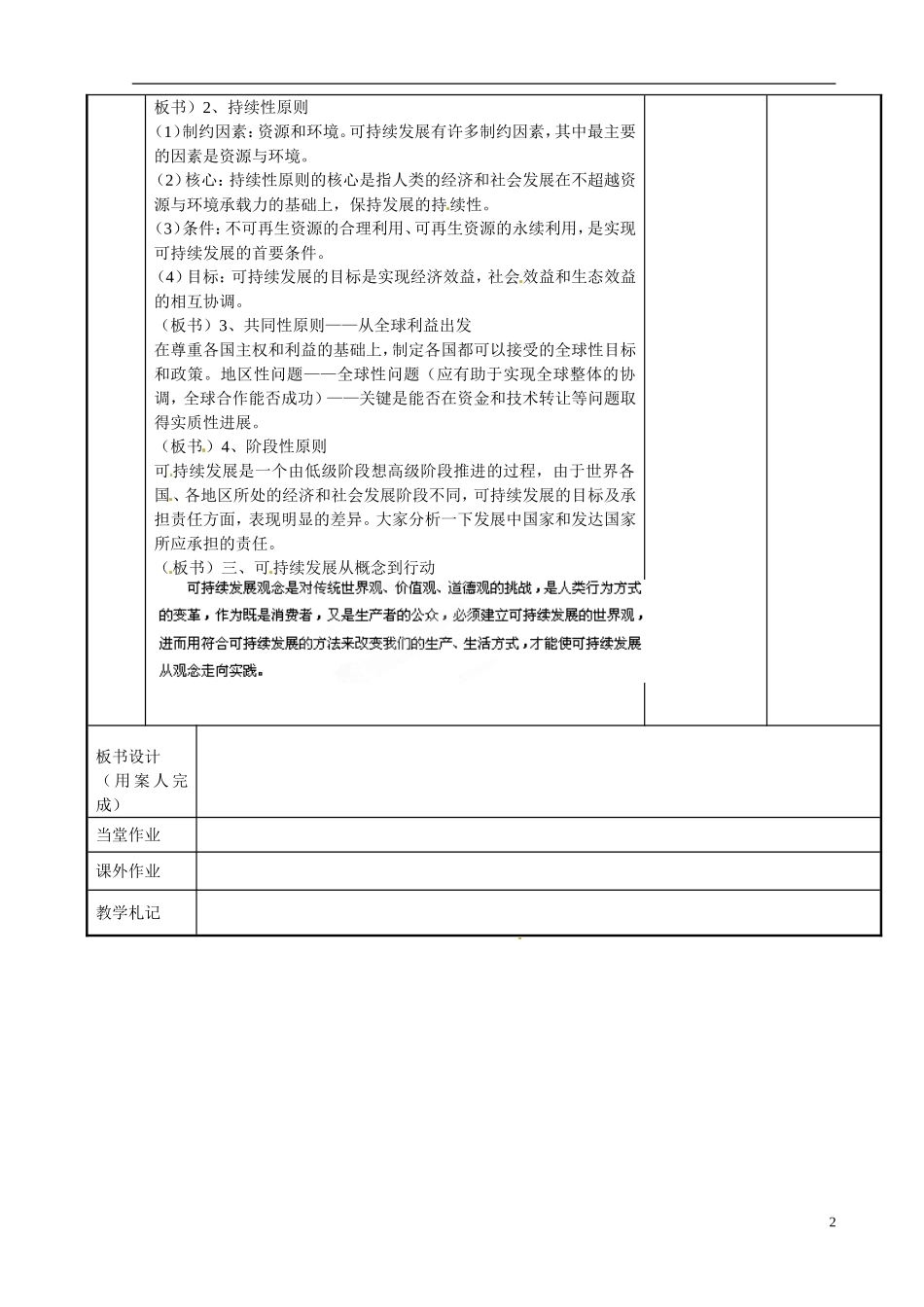 板书）2、持续性原则

(1)制约因素：资源和环境。可持续发展有许多制约因素，其中最主要的因素是资源与环境。

(2)核心：持续性原则的核心是指人类的经济和社会发展在不超越资源与环境承载力的基础上，保持发展的持续性。

(3)条件：不可再生资源的合理利用、可再生资源的永续利用，是实现可持续发展的首要条件。

(4)目标：可持续发展的目标是实现经济效益，社会效益和生态效益的相互协调。

（板书）3、共同性原则——从全球利益出发

在尊重各国主权和利益的基础上，制定各国都可以接受的全球性目标和政策。地区性问题——全球性问题（应有助于实现全球整体的协调，全球合作能否成功）——关键是能否在资金和技术转让等问题取得实质性进展。

（板书）4、阶段性原则

可持续发展是一个由低级阶段想高级阶段推进的过程，由于世界各国、各地区所处的经济和社会发展阶段不同，可持续发展的目标及承担责任方面，表现明显的差异。大家分析一下发展中国家和发达国家所应承担的责任。

（板书）三、可持续发展从概念到行动

可持续发展观念是对传统世界观、价值观、道德观的挑战，是人类行为方式的变革，作为既是消费者，又是生产者的公众，必须建立可持续发展的世界观，进而用符合可持续发展的方法来改变我们的生产、生活方式，才能使可持续发展从观念走向实践。

| 板书设计（用案人完成） | |
|---|---|
| 当堂作业 | |
| 课外作业 | |
| 教学札记 | |

2